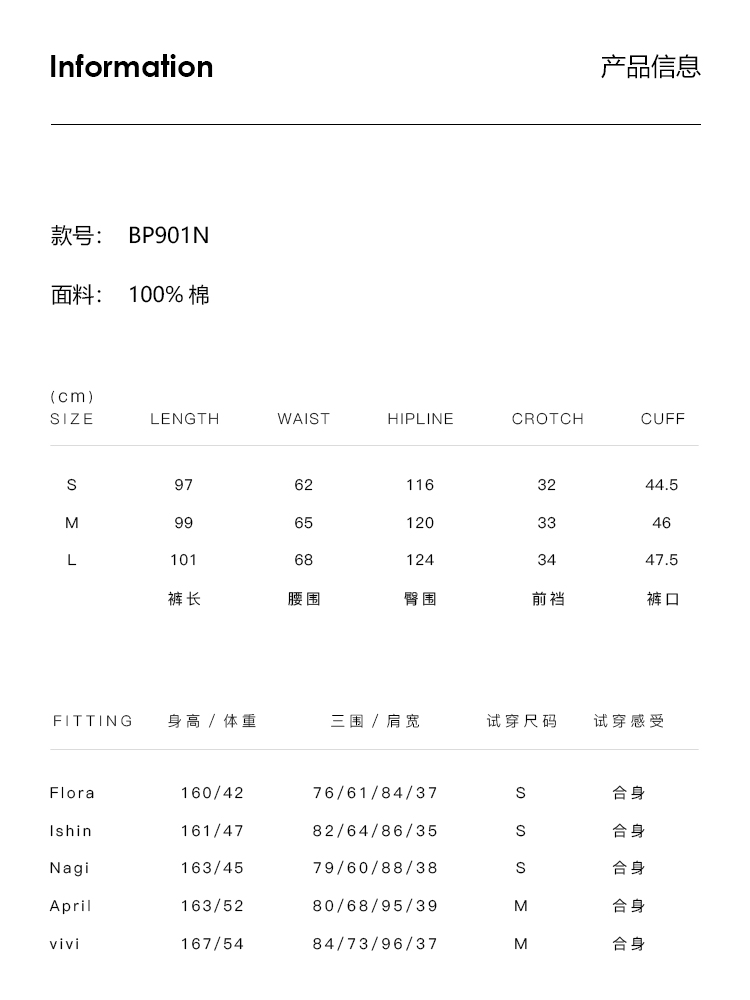 Information

产品信息

款号: BP901N

面料: 100% 棉

| (cm) SIZE | LENGTH | WAIST | HIPLINE | CROTCH | CUFF |
|---|---|---|---|---|---|
| S | 97 | 62 | 116 | 32 | 44.5 |
| M | 99 | 65 | 120 | 33 | 46 |
| L | 101 | 68 | 124 | 34 | 47.5 |
| | 裤长 | 腰围 | 臀围 | 前裆 | 裤口 |

| FITTING | 身高 / 体重 | 三围 / 肩宽 | 试穿尺码 | 试穿感受 |
|---|---|---|---|---|
| Flora | 160/42 | 76/61/84/37 | S | 合身 |
| Ishin | 161/47 | 82/64/86/35 | S | 合身 |
| Nagi | 163/45 | 79/60/88/38 | S | 合身 |
| April | 163/52 | 80/68/95/39 | M | 合身 |
| vivi | 167/54 | 84/73/96/37 | M | 合身 |